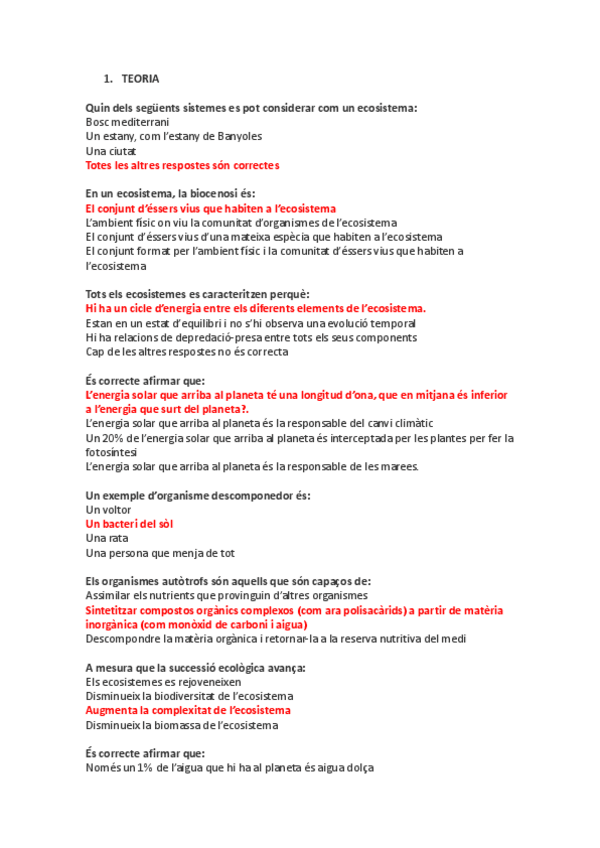 1. TEORIA

Quin dels següents sistemes es pot considerar com un ecosistema:
Bosc mediterrani
Un estany, com l'estany de Banyoles
Una ciutat
Totes les altres respostes són correctes

En un ecosistema, la biocenosi és:
El conjunt d'éssers vius que habiten a l'ecosistema
L'ambient físic on viu la comunitat d'organismes de l'ecosistema
El conjunt d'éssers vius d'una mateixa espècia que habiten a l'ecosistema
El conjunt format per l'ambient físic i la comunitat d'éssers vius que habiten a l'ecosistema

Tots els ecosistemes es caracteritzen perquè:
Hi ha un cicle d'energia entre els diferents elements de l'ecosistema.
Estan en un estat d'equilibri i no s'hi observa una evolució temporal
Hi ha relacions de depredació-presa entre tots els seus components
Cap de les altres respostes no és correcta

És correcte afirmar que:
L'energia solar que arriba al planeta té una longitud d'ona, que en mitjana és inferior a l'energia que surt del planeta?.
L'energia solar que arriba al planeta és la responsable del canvi climàtic
Un 20% de l'energia solar que arriba al planeta és interceptada per les plantes per fer la fotosíntesi
L'energia solar que arriba al planeta és la responsable de les marees.

Un exemple d'organisme descomponedor és:
Un voltor
Un bacteri del sòl
Una rata
Una persona que menja de tot

Els organismes autòtrofs són aquells que són capaços de:
Assimilar els nutrients que provinguin d'altres organismes
Sintetitzar compostos orgànics complexos (com ara polisacàrids) a partir de matèria inorgànica (com monòxid de carboni i aigua)
Descompondre la matèria orgànica i retornar-la a la reserva nutritiva del medi

A mesura que la successió ecològica avança:
Els ecosistemes es rejoveneixen
Disminueix la biodiversitat de l'ecosistema
Augmenta la complexitat de l'ecosistema
Disminueix la biomassa de l'ecosistema

És correcte afirmar que:
Només un 1% de l'aigua que hi ha al planeta és aigua dolça